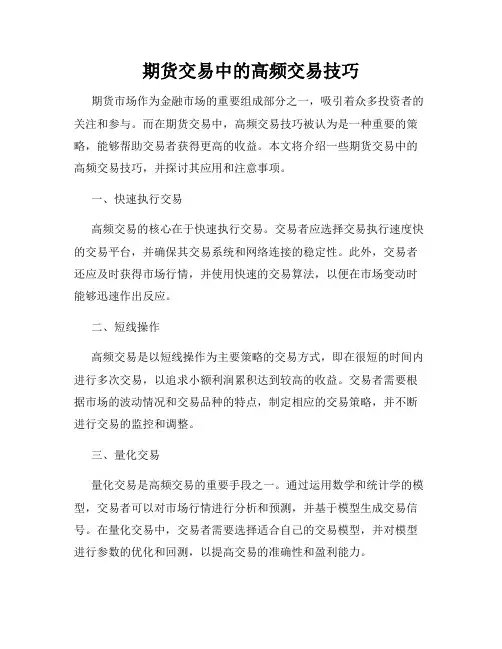 期货交易中的高频交易技巧

期货市场作为金融市场的重要组成部分之一，吸引着众多投资者的关注和参与。而在期货交易中，高频交易技巧被认为是一种重要的策略，能够帮助交易者获得更高的收益。本文将介绍一些期货交易中的高频交易技巧，并探讨其应用和注意事项。

一、快速执行交易

高频交易的核心在于快速执行交易。交易者应选择交易执行速度快的交易平台，并确保其交易系统和网络连接的稳定性。此外，交易者还应及时获得市场行情，并使用快速的交易算法，以便在市场变动时能够迅速作出反应。

二、短线操作

高频交易是以短线操作为主要策略的交易方式，即在很短的时间内进行多次交易，以追求小额利润累积达到较高的收益。交易者需要根据市场的波动情况和交易品种的特点，制定相应的交易策略，并不断进行交易的监控和调整。

三、量化交易

量化交易是高频交易的重要手段之一。通过运用数学和统计学的模型，交易者可以对市场行情进行分析和预测，并基于模型生成交易信号。在量化交易中，交易者需要选择适合自己的交易模型，并对模型进行参数的优化和回测，以提高交易的准确性和盈利能力。